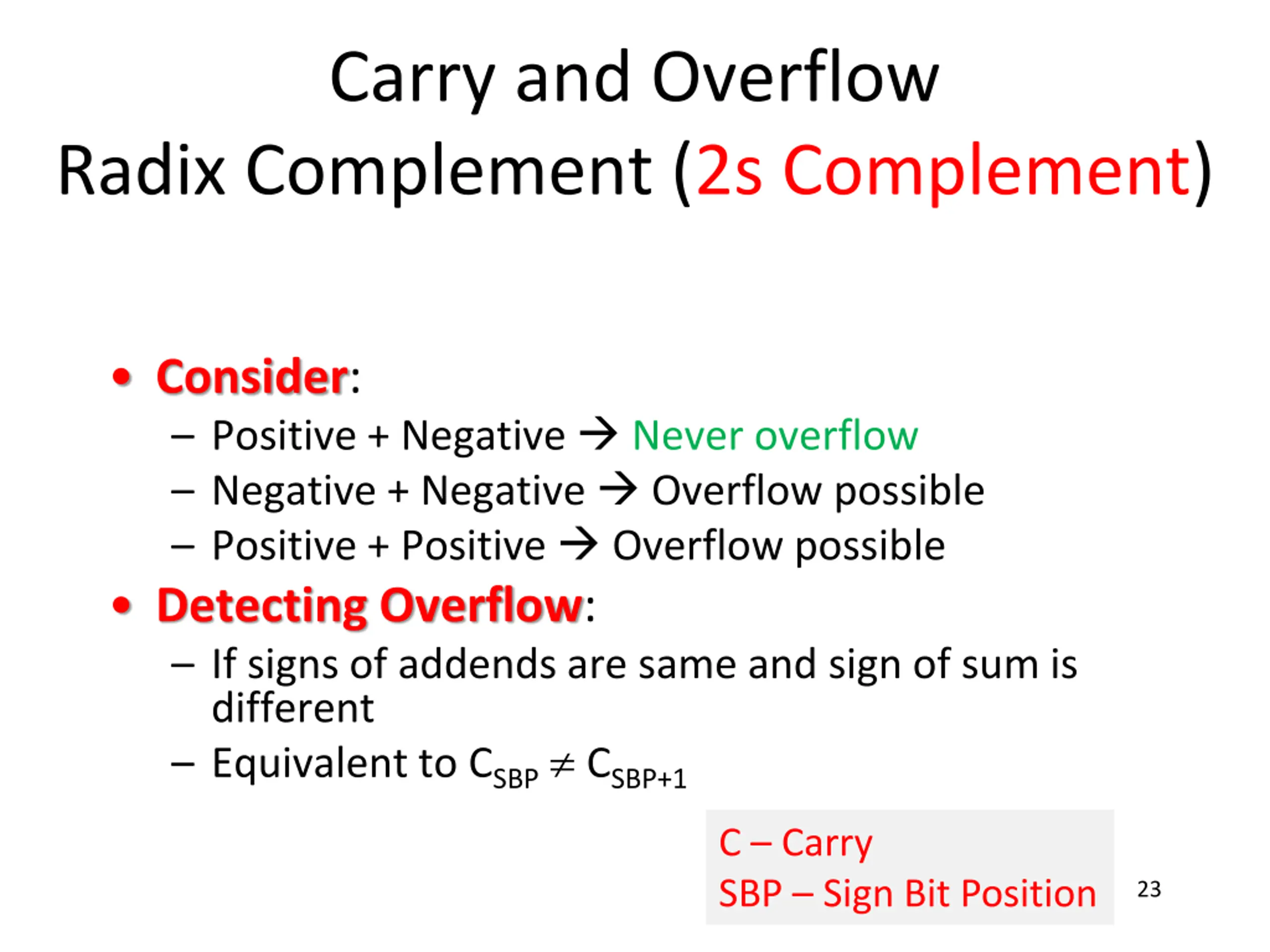 Carry and Overflow
Radix Complement (2s Complement)

• Consider:
– Positive + Negative → Never overflow
– Negative + Negative → Overflow possible
– Positive + Positive → Overflow possible
• Detecting Overflow:
– If signs of addends are same and sign of sum is different
– Equivalent to $C_{SBP} \neq C_{SBP+1}$

C – Carry
SBP – Sign Bit Position

23